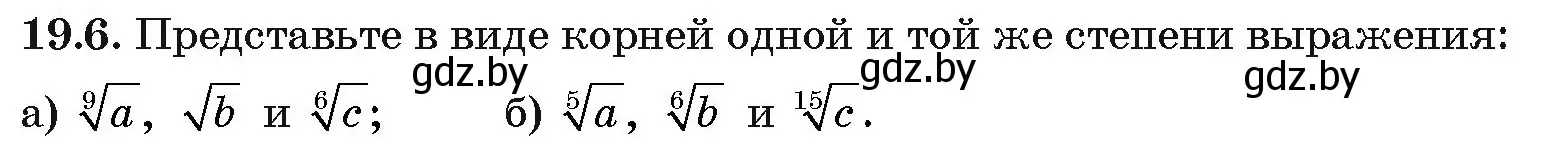 **19.6.** Представьте в виде корней одной и той же степени выражения:

gdz.by gdz.by gdz.by

а) $\sqrt[9]{a}$, $\sqrt{b}$ и $\sqrt[6]{c}$; б) $\sqrt[5]{a}$, $\sqrt[6]{b}$ и $\sqrt[15]{c}$.